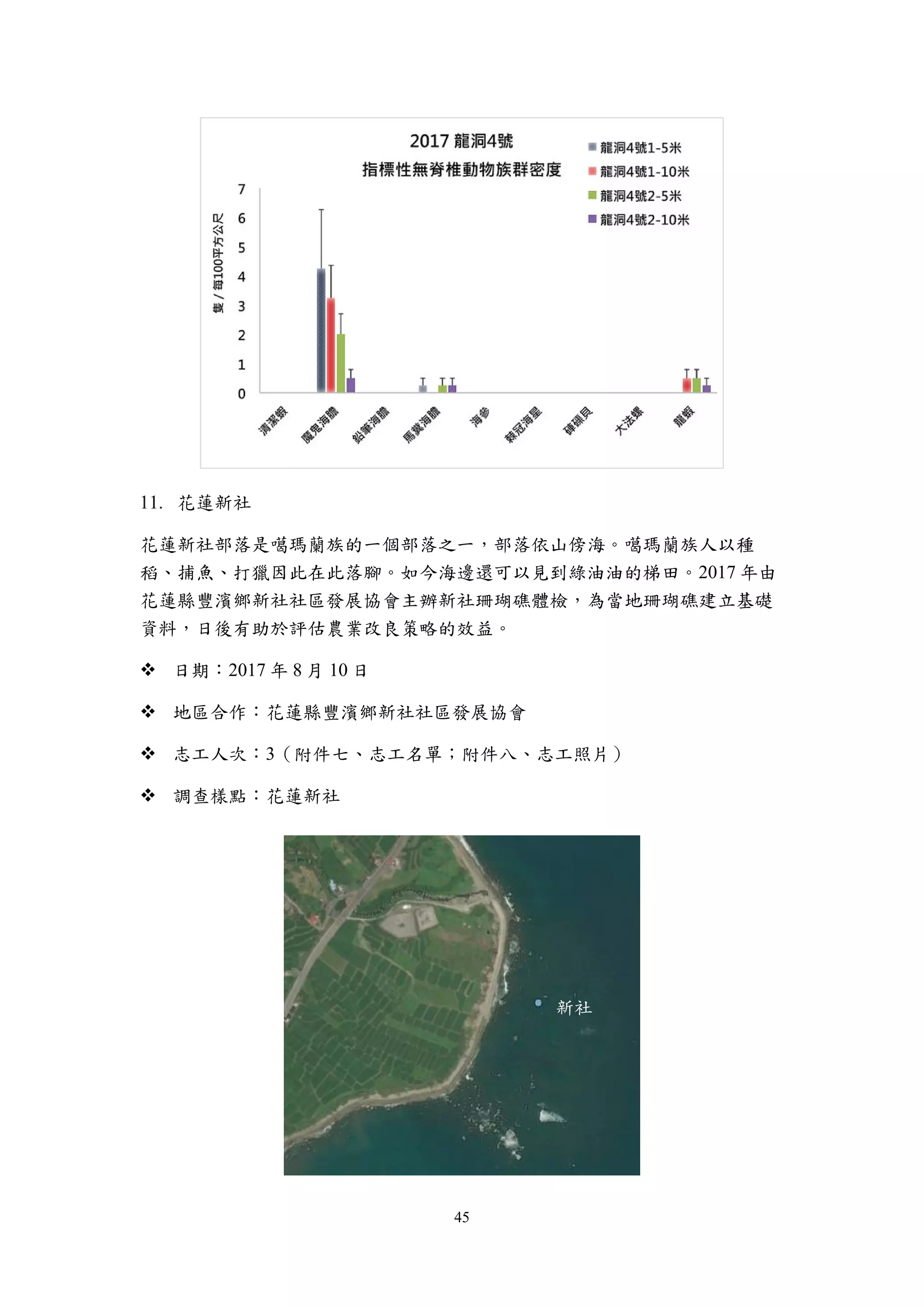 2017 龍洞4號
指標性無脊椎動物族群密度

龍洞4號1-5米
龍洞4號1-10米
龍洞4號2-5米
龍洞4號2-10米

隻 / 每100平方公尺

7
6
5
4
3
2
1
0

清潔蝦
魔鬼海膽
鉛筆海膽
馬糞海膽
海參
棘冠海星
硨磲貝
大法螺
龍蝦

11. 花蓮新社

花蓮新社部落是噶瑪蘭族的一個部落之一，部落依山傍海。噶瑪蘭族人以種稻、捕魚、打獵因此在此落腳。如今海邊還可以見到綠油油的梯田。2017 年由花蓮縣豐濱鄉新社社區發展協會主辦新社珊瑚礁體檢，為當地珊瑚礁建立基礎資料，日後有助於評估農業改良策略的效益。

❖ 日期：2017 年 8 月 10 日

❖ 地區合作：花蓮縣豐濱鄉新社社區發展協會

❖ 志工人次：3（附件七、志工名單；附件八、志工照片）

❖ 調查樣點：花蓮新社

新社

45